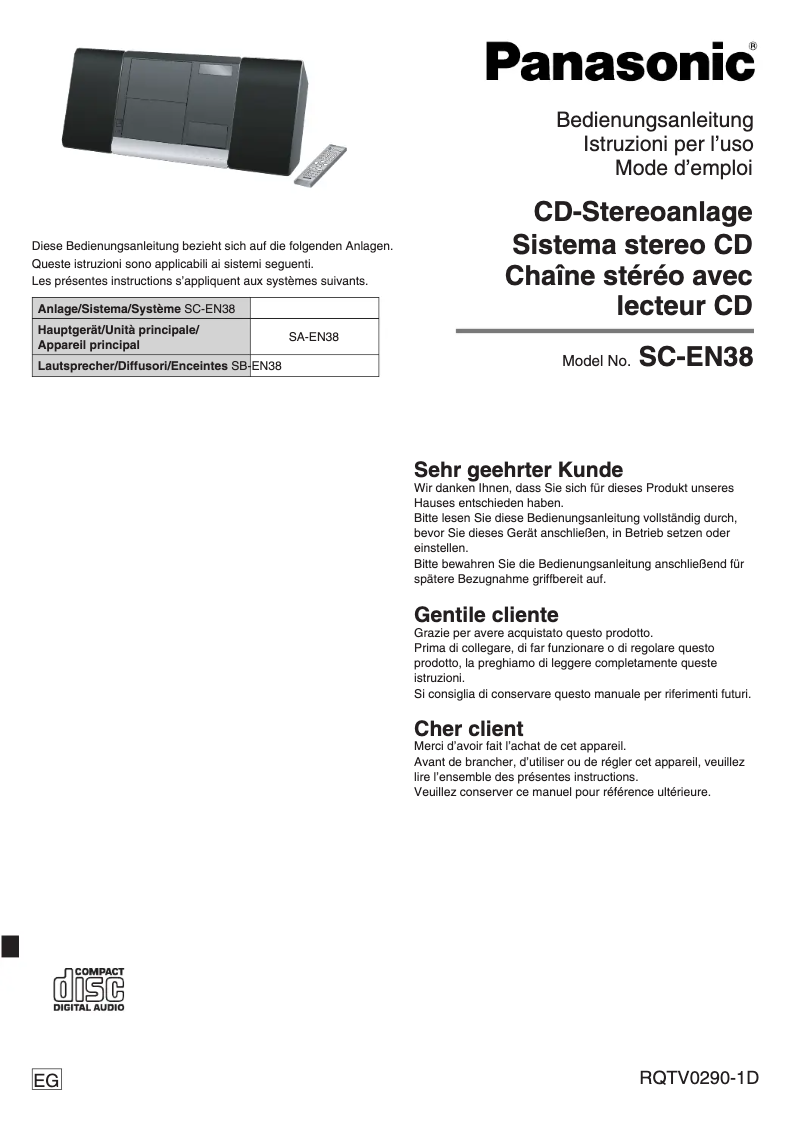 Panasonic®

Bedienungsanleitung
Istruzioni per l'uso
Mode d'emploi

CD-Stereoanlage
Sistema stereo CD
Chaîne stéréo avec lecteur CD

Model No. SC-EN38

Diese Bedienungsanleitung bezieht sich auf die folgenden Anlagen.
Queste istruzioni sono applicabili ai sistemi seguenti.
Les présentes instructions s'appliquent aux systèmes suivants.

| Anlage/Sistema/Système SC-EN38 | |
|---|---|
| Hauptgerät/Unità principale/ Appareil principal | SA-EN38 |
| Lautsprecher/Diffusori/Enceintes SB-EN38 | |

Sehr geehrter Kunde
Wir danken Ihnen, dass Sie sich für dieses Produkt unseres Hauses entschieden haben.
Bitte lesen Sie diese Bedienungsanleitung vollständig durch, bevor Sie dieses Gerät anschließen, in Betrieb setzen oder einstellen.
Bitte bewahren Sie die Bedienungsanleitung anschließend für spätere Bezugnahme griffbereit auf.

Gentile cliente
Grazie per avere acquistato questo prodotto.
Prima di collegare, di far funzionare o di regolare questo prodotto, la preghiamo di leggere completamente queste istruzioni.
Si consiglia di conservare questo manuale per riferimenti futuri.

Cher client
Merci d'avoir fait l'achat de cet appareil.
Avant de brancher, d'utiliser ou de régler cet appareil, veuillez lire l'ensemble des présentes instructions.
Veuillez conserver ce manuel pour référence ultérieure.

COMPACT
disc
DIGITAL AUDIO

EG

RQTV0290-1D